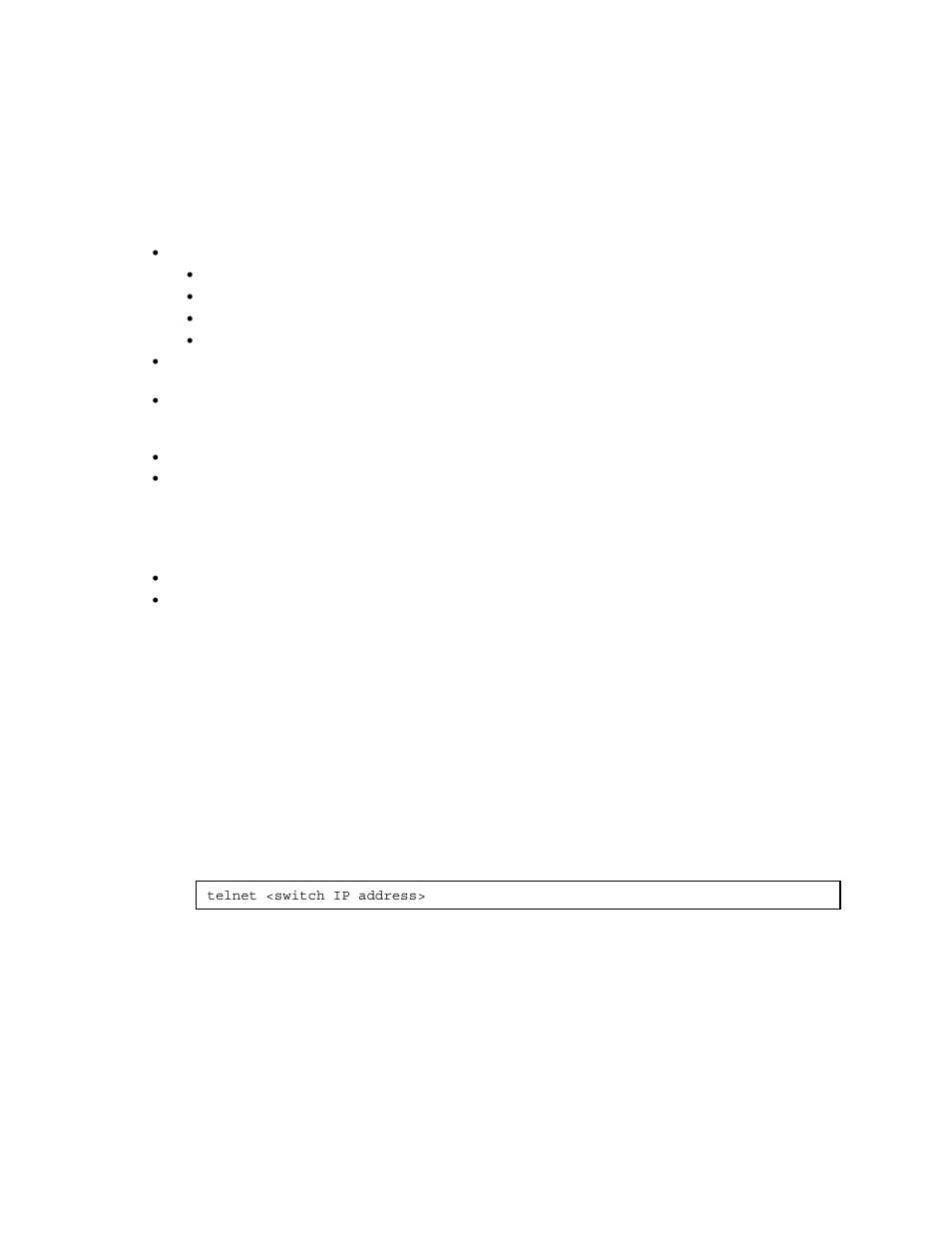 telnet <switch IP address>